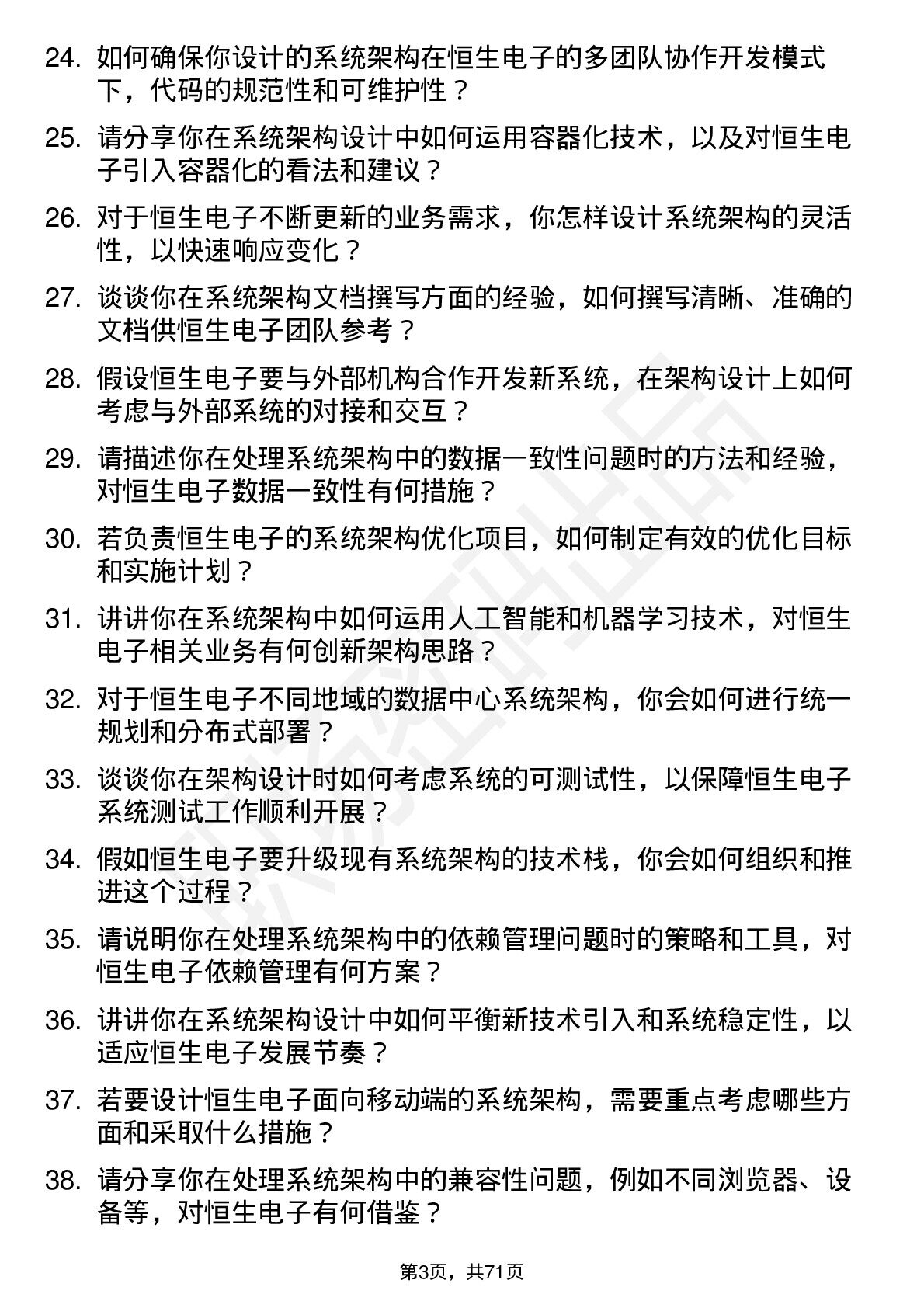 24. 如何确保你设计的系统架构在恒生电子的多团队协作开发模式下，代码的规范性和可维护性？

25. 请分享你在系统架构设计中如何运用容器化技术，以及对恒生电子引入容器化的看法和建议？

26. 对于恒生电子不断更新的业务需求，你怎样设计系统架构的灵活性，以快速响应变化？

27. 谈谈你在系统架构文档撰写方面的经验，如何撰写清晰、准确的文档供恒生电子团队参考？

28. 假设恒生电子要与外部机构合作开发新系统，在架构设计上如何考虑与外部系统的对接和交互？

29. 请描述你在处理系统架构中的数据一致性问题时的方法和经验，对恒生电子数据一致性有何措施？

30. 若负责恒生电子的系统架构优化项目，如何制定有效的优化目标和实施计划？

31. 讲讲你在系统架构中如何运用人工智能和机器学习技术，对恒生电子相关业务有何创新架构思路？

32. 对于恒生电子不同地域的数据中心系统架构，你会如何进行统一规划和分布式部署？

33. 谈谈你在架构设计时如何考虑系统的可测试性，以保障恒生电子系统测试工作顺利开展？

34. 假如恒生电子要升级现有系统架构的技术栈，你会如何组织和推进这个过程？

35. 请说明你在处理系统架构中的依赖管理问题时的策略和工具，对恒生电子依赖管理有何方案？

36. 讲讲你在系统架构设计中如何平衡新技术引入和系统稳定性，以适应恒生电子发展节奏？

37. 若要设计恒生电子面向移动端的系统架构，需要重点考虑哪些方面和采取什么措施？

38. 请分享你在处理系统架构中的兼容性问题，例如不同浏览器、设备等，对恒生电子有何借鉴？

第3页，共71页